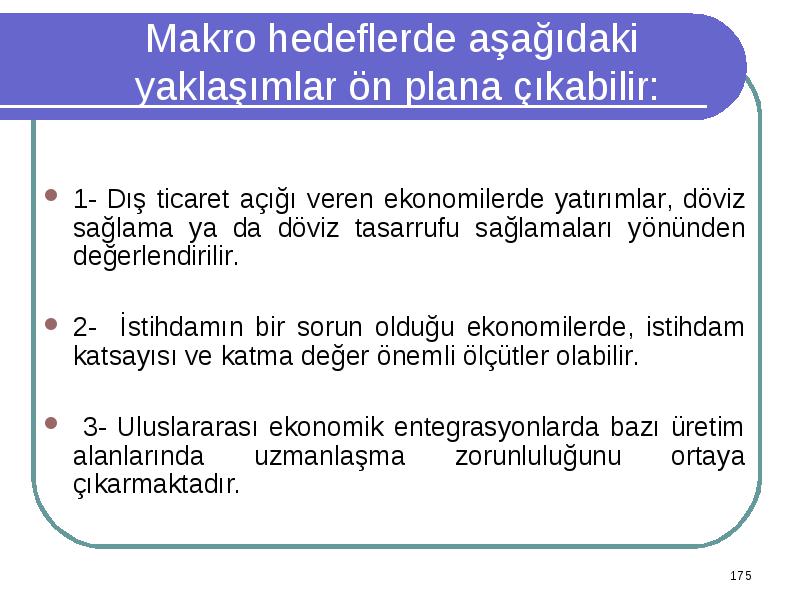 Makro hedeflerde aşağıdaki yaklaşımlar ön plana çıkabilir:

1- Dış ticaret açığı veren ekonomilerde yatırımlar, döviz sağlama ya da döviz tasarrufu sağlamaları yönünden değerlendirilir.

2- İstihdamın bir sorun olduğu ekonomilerde, istihdam katsayısı ve katma değer önemli ölçütler olabilir.

3- Uluslararası ekonomik entegrasyonlarda bazı üretim alanlarında uzmanlaşma zorunluluğunu ortaya çıkarmaktadır.

175